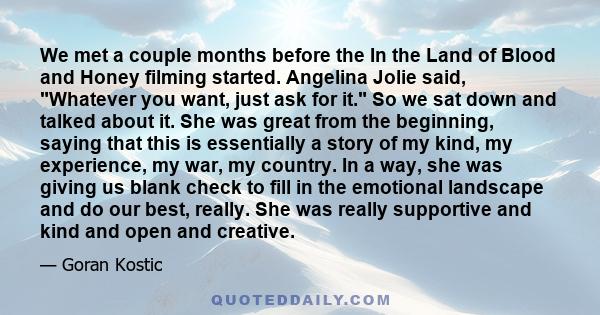 We met a couple months before the In the Land of Blood and Honey filming started. Angelina Jolie said, "Whatever you want, just ask for it." So we sat down and talked about it. She was great from the beginning, saying that this is essentially a story of my kind, my experience, my war, my country. In a way, she was giving us blank check to fill in the emotional landscape and do our best, really. She was really supportive and kind and open and creative.

— Goran Kostic

QUOTEDDAILY.COM